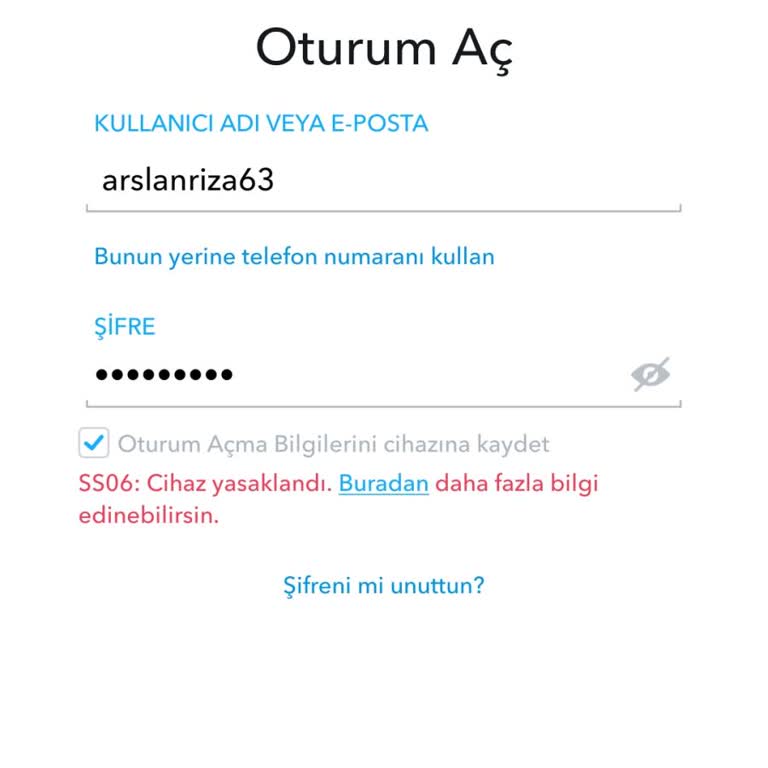 Oturum Aç

KULLANICI ADI VEYA E-POSTA

arslanriza63

Bunun yerine telefon numaranı kullan

ŞİFRE

•••••••••

Oturum Açma Bilgilerini cihazına kaydet

SS06: Cihaz yasaklandı. Buradan daha fazla bilgi edinebilirsin.

Şifreni mi unuttun?